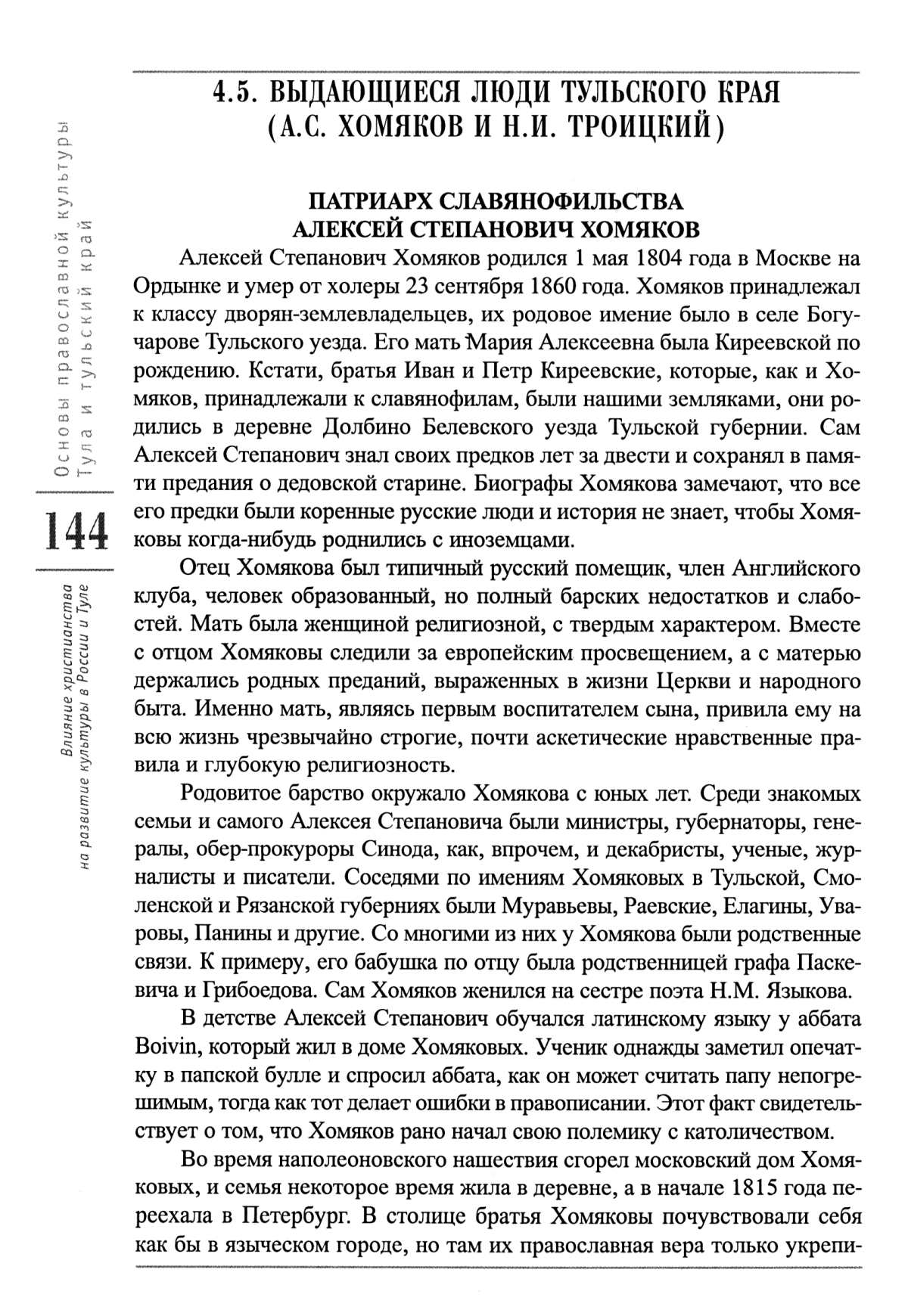 Основы православной культуры
Тула и тульский край

144

Влияние христианства
на развитие культуры в России и Туле

4.5. ВЫДАЮЩИЕСЯ ЛЮДИ ТУЛЬСКОГО КРАЯ (А.С. ХОМЯКОВ И Н.И. ТРОИЦКИЙ)

ПАТРИАРХ СЛАВЯНОФИЛЬСТВА
АЛЕКСЕЙ СТЕПАНОВИЧ ХОМЯКОВ

Алексей Степанович Хомяков родился 1 мая 1804 года в Москве на Ордынке и умер от холеры 23 сентября 1860 года. Хомяков принадлежал к классу дворян-землевладельцев, их родовое имение было в селе Богучарове Тульского уезда. Его мать Мария Алексеевна была Киреевской по рождению. Кстати, братья Иван и Петр Киреевские, которые, как и Хомяков, принадлежали к славянофилам, были нашими земляками, они родились в деревне Долбино Белевского уезда Тульской губернии. Сам Алексей Степанович знал своих предков лет за двести и сохранял в памяти предания о дедовской старине. Биографы Хомякова замечают, что все его предки были коренные русские люди и история не знает, чтобы Хомяковы когда-нибудь роднились с иноземцами.

Отец Хомякова был типичный русский помещик, член Английского клуба, человек образованный, но полный барских недостатков и слабостей. Мать была женщиной религиозной, с твердым характером. Вместе с отцом Хомяковы следили за европейским просвещением, а с матерью держались родных преданий, выраженных в жизни Церкви и народного быта. Именно мать, являясь первым воспитателем сына, привила ему на всю жизнь чрезвычайно строгие, почти аскетические нравственные правила и глубокую религиозность.

Родовитое барство окружало Хомякова с юных лет. Среди знакомых семьи и самого Алексея Степановича были министры, губернаторы, генералы, обер-прокуроры Синода, как, впрочем, и декабристы, ученые, журналисты и писатели. Соседями по имениям Хомяковых в Тульской, Смоленской и Рязанской губерниях были Муравьевы, Раевские, Елагины, Уваровы, Панины и другие. Со многими из них у Хомякова были родственные связи. К примеру, его бабушка по отцу была родственницей графа Паскевича и Грибоедова. Сам Хомяков женился на сестре поэта Н.М. Языкова.

В детстве Алексей Степанович обучался латинскому языку у аббата Boivin, который жил в доме Хомяковых. Ученик однажды заметил опечатку в папской булле и спросил аббата, как он может считать папу непогрешимым, тогда как тот делает ошибки в правописании. Этот факт свидетельствует о том, что Хомяков рано начал свою полемику с католичеством.

Во время наполеоновского нашествия сгорел московский дом Хомяковых, и семья некоторое время жила в деревне, а в начале 1815 года переехала в Петербург. В столице братья Хомяковы почувствовали себя как бы в языческом городе, но там их православная вера только укрепи-